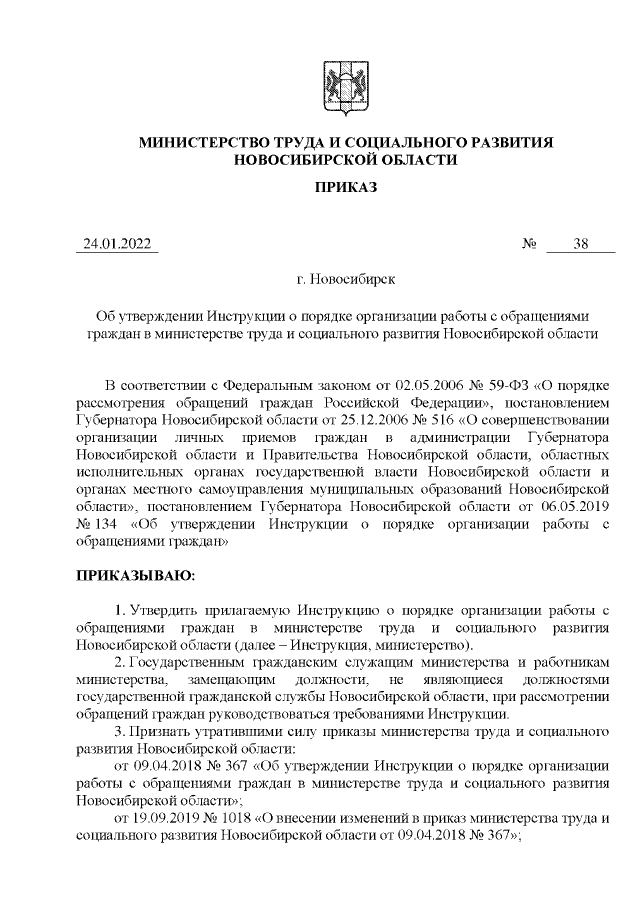 МИНИСТЕРСТВО ТРУДА И СОЦИАЛЬНОГО РАЗВИТИЯ НОВОСИБИРСКОЙ ОБЛАСТИ

ПРИКАЗ

24.01.2022 № 38

г. Новосибирск

Об утверждении Инструкции о порядке организации работы с обращениями граждан в министерстве труда и социального развития Новосибирской области

В соответствии с Федеральным законом от 02.05.2006 № 59-ФЗ «О порядке рассмотрения обращений граждан Российской Федерации», постановлением Губернатора Новосибирской области от 25.12.2006 № 516 «О совершенствовании организации личных приемов граждан в администрации Губернатора Новосибирской области и Правительства Новосибирской области, областных исполнительных органах государственной власти Новосибирской области и органах местного самоуправления муниципальных образований Новосибирской области», постановлением Губернатора Новосибирской области от 06.05.2019 № 134 «Об утверждении Инструкции о порядке организации работы с обращениями граждан»

ПРИКАЗЫВАЮ:

1. Утвердить прилагаемую Инструкцию о порядке организации работы с обращениями граждан в министерстве труда и социального развития Новосибирской области (далее – Инструкция, министерство).

2. Государственным гражданским служащим министерства и работникам министерства, замещающим должности, не являющиеся должностями государственной гражданской службы Новосибирской области, при рассмотрении обращений граждан руководствоваться требованиями Инструкции.

3. Признать утратившими силу приказы министерства труда и социального развития Новосибирской области:

от 09.04.2018 № 367 «Об утверждении Инструкции о порядке организации работы с обращениями граждан в министерстве труда и социального развития Новосибирской области»;

от 19.09.2019 № 1018 «О внесении изменений в приказ министерства труда и социального развития Новосибирской области от 09.04.2018 № 367»;